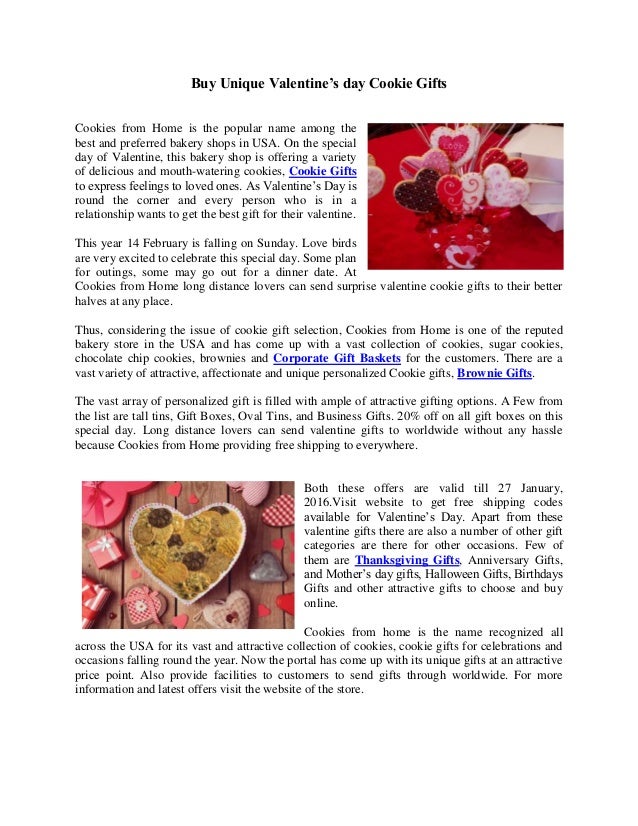 Buy Unique Valentine's day Cookie Gifts

Cookies from Home is the popular name among the best and preferred bakery shops in USA. On the special day of Valentine, this bakery shop is offering a variety of delicious and mouth-watering cookies, Cookie Gifts to express feelings to loved ones. As Valentine's Day is round the corner and every person who is in a relationship wants to get the best gift for their valentine.

This year 14 February is falling on Sunday. Love birds are very excited to celebrate this special day. Some plan for outings, some may go out for a dinner date. At Cookies from Home long distance lovers can send surprise valentine cookie gifts to their better halves at any place.

Thus, considering the issue of cookie gift selection, Cookies from Home is one of the reputed bakery store in the USA and has come up with a vast collection of cookies, sugar cookies, chocolate chip cookies, brownies and Corporate Gift Baskets for the customers. There are a vast variety of attractive, affectionate and unique personalized Cookie gifts, Brownie Gifts.

The vast array of personalized gift is filled with ample of attractive gifting options. A Few from the list are tall tins, Gift Boxes, Oval Tins, and Business Gifts. 20% off on all gift boxes on this special day. Long distance lovers can send valentine gifts to worldwide without any hassle because Cookies from Home providing free shipping to everywhere.

Both these offers are valid till 27 January, 2016.Visit website to get free shipping codes available for Valentine's Day. Apart from these valentine gifts there are also a number of other gift categories are there for other occasions. Few of them are Thanksgiving Gifts, Anniversary Gifts, and Mother's day gifts, Halloween Gifts, Birthdays Gifts and other attractive gifts to choose and buy online.

Cookies from home is the name recognized all across the USA for its vast and attractive collection of cookies, cookie gifts for celebrations and occasions falling round the year. Now the portal has come up with its unique gifts at an attractive price point. Also provide facilities to customers to send gifts through worldwide. For more information and latest offers visit the website of the store.